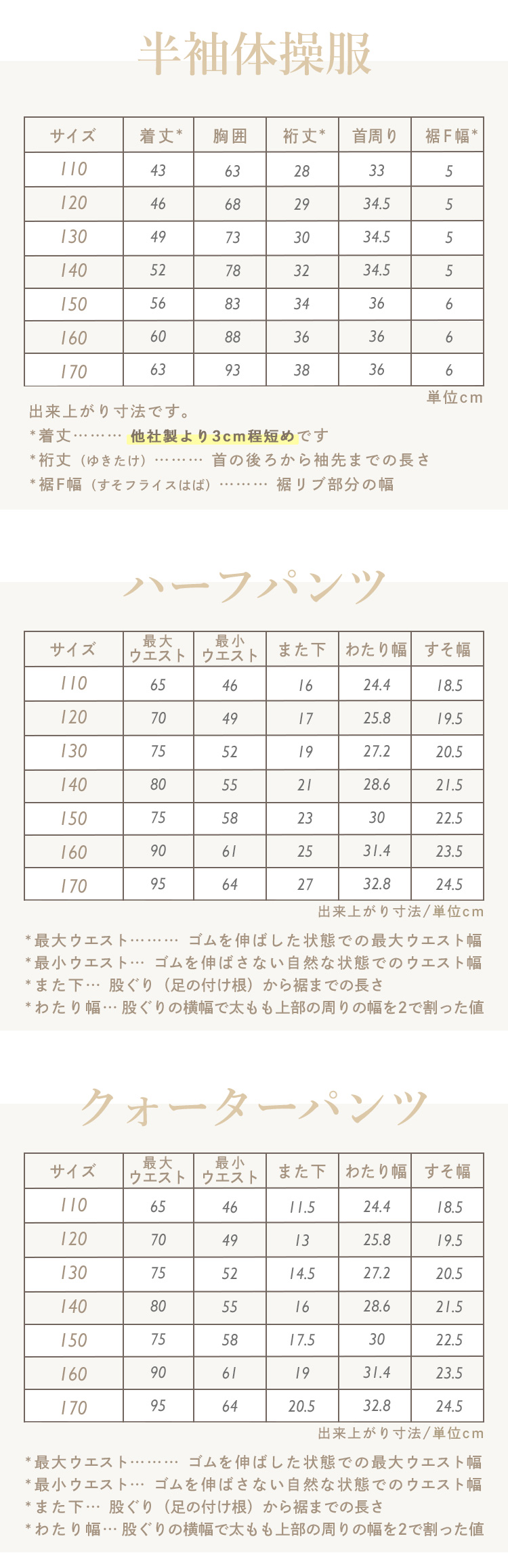 半袖体操服

| サイズ | 着丈* | 胸囲 | 裄丈* | 首周り | 裾F幅* |
|---|---|---|---|---|---|
| 110 | 43 | 63 | 28 | 33 | 5 |
| 120 | 46 | 68 | 29 | 34.5 | 5 |
| 130 | 49 | 73 | 30 | 34.5 | 5 |
| 140 | 52 | 78 | 32 | 34.5 | 5 |
| 150 | 56 | 83 | 34 | 36 | 6 |
| 160 | 60 | 88 | 36 | 36 | 6 |
| 170 | 63 | 93 | 38 | 36 | 6 |

単位cm

出来上がり寸法です。
*着丈……… 他社製より3cm程短めです
*裄丈（ゆきたけ）……… 首の後ろから袖先までの長さ
*裾F幅（すそフライスはば）……… 裾リブ部分の幅

ハーフパンツ

| サイズ | 最大ウエスト | 最小ウエスト | また下 | わたり幅 | すそ幅 |
|---|---|---|---|---|---|
| 110 | 65 | 46 | 16 | 24.4 | 18.5 |
| 120 | 70 | 49 | 17 | 25.8 | 19.5 |
| 130 | 75 | 52 | 19 | 27.2 | 20.5 |
| 140 | 80 | 55 | 21 | 28.6 | 21.5 |
| 150 | 75 | 58 | 23 | 30 | 22.5 |
| 160 | 90 | 61 | 25 | 31.4 | 23.5 |
| 170 | 95 | 64 | 27 | 32.8 | 24.5 |

出来上がり寸法/単位cm

*最大ウエスト……… ゴムを伸ばした状態での最大ウエスト幅
*最小ウエスト… ゴムを伸ばさない自然な状態でのウエスト幅
*また下… 股ぐり（足の付け根）から裾までの長さ
*わたり幅… 股ぐりの横幅で太もも上部の周りの幅を2で割った値

クォーターパンツ

| サイズ | 最大ウエスト | 最小ウエスト | また下 | わたり幅 | すそ幅 |
|---|---|---|---|---|---|
| 110 | 65 | 46 | 11.5 | 24.4 | 18.5 |
| 120 | 70 | 49 | 13 | 25.8 | 19.5 |
| 130 | 75 | 52 | 14.5 | 27.2 | 20.5 |
| 140 | 80 | 55 | 16 | 28.6 | 21.5 |
| 150 | 75 | 58 | 17.5 | 30 | 22.5 |
| 160 | 90 | 61 | 19 | 31.4 | 23.5 |
| 170 | 95 | 64 | 20.5 | 32.8 | 24.5 |

出来上がり寸法/単位cm

*最大ウエスト……… ゴムを伸ばした状態での最大ウエスト幅
*最小ウエスト… ゴムを伸ばさない自然な状態でのウエスト幅
*また下… 股ぐり（足の付け根）から裾までの長さ
*わたり幅… 股ぐりの横幅で太もも上部の周りの幅を2で割った値